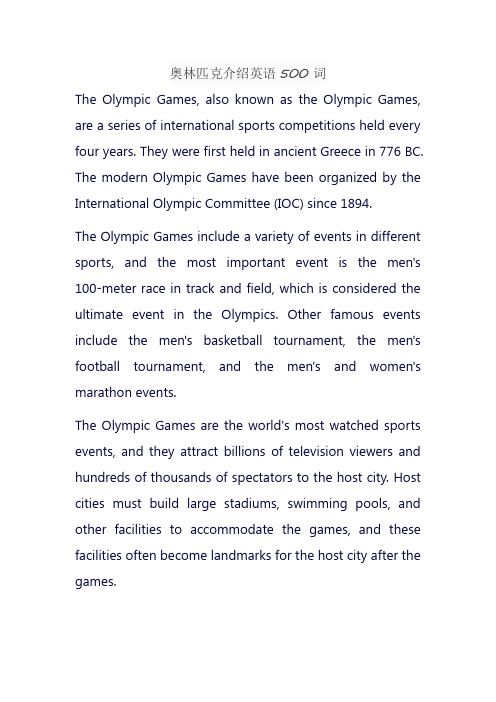 奥林匹克介绍英语 500 词

The Olympic Games, also known as the Olympic Games, are a series of international sports competitions held every four years. They were first held in ancient Greece in 776 BC. The modern Olympic Games have been organized by the International Olympic Committee (IOC) since 1894.

The Olympic Games include a variety of events in different sports, and the most important event is the men's 100-meter race in track and field, which is considered the ultimate event in the Olympics. Other famous events include the men's basketball tournament, the men's football tournament, and the men's and women's marathon events.

The Olympic Games are the world's most watched sports events, and they attract billions of television viewers and hundreds of thousands of spectators to the host city. Host cities must build large stadiums, swimming pools, and other facilities to accommodate the games, and these facilities often become landmarks for the host city after the games.